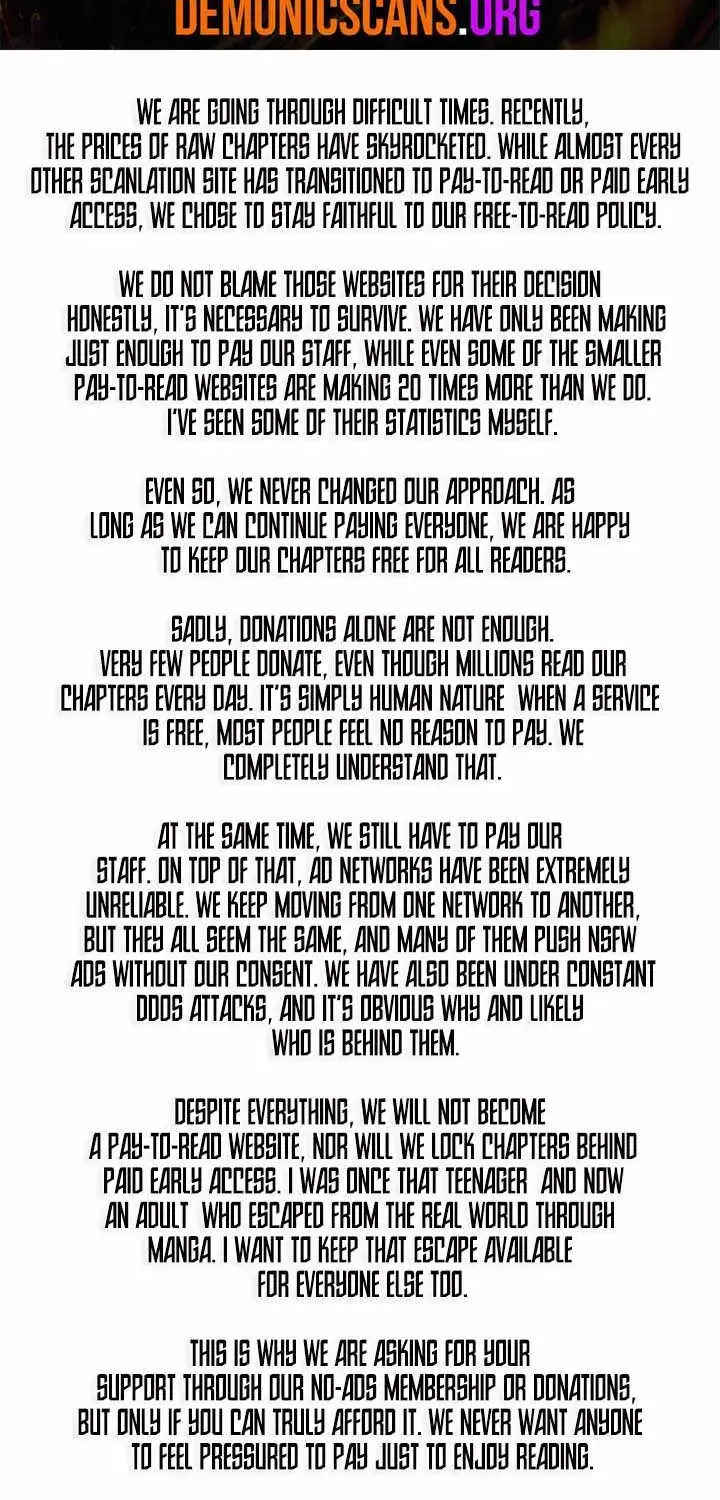 DEMONICSCANS.ORG

WE ARE GOING THROUGH DIFFICULT TIMES. RECENTLY, THE PRICES OF RAW CHAPTERS HAVE SKYROCKETED. WHILE ALMOST EVERY OTHER SCANLATION SITE HAS TRANSITIONED TO PAY-TO-READ OR PAID EARLY ACCESS, WE CHOSE TO STAY FAITHFUL TO OUR FREE-TO-READ POLICY.

WE DO NOT BLAME THOSE WEBSITES FOR THEIR DECISION HONESTLY, IT'S NECESSARY TO SURVIVE. WE HAVE ONLY BEEN MAKING JUST ENOUGH TO PAY OUR STAFF, WHILE EVEN SOME OF THE SMALLER PAY-TO-READ WEBSITES ARE MAKING 20 TIMES MORE THAN WE DO. I'VE SEEN SOME OF THEIR STATISTICS MYSELF.

EVEN SO, WE NEVER CHANGED OUR APPROACH. AS LONG AS WE CAN CONTINUE PAYING EVERYONE, WE ARE HAPPY TO KEEP OUR CHAPTERS FREE FOR ALL READERS.

SADLY, DONATIONS ALONE ARE NOT ENOUGH. VERY FEW PEOPLE DONATE, EVEN THOUGH MILLIONS READ OUR CHAPTERS EVERY DAY. IT'S SIMPLY HUMAN NATURE WHEN A SERVICE IS FREE, MOST PEOPLE FEEL NO REASON TO PAY. WE COMPLETELY UNDERSTAND THAT.

AT THE SAME TIME, WE STILL HAVE TO PAY OUR STAFF. ON TOP OF THAT, AD NETWORKS HAVE BEEN EXTREMELY UNRELIABLE. WE KEEP MOVING FROM ONE NETWORK TO ANOTHER, BUT THEY ALL SEEM THE SAME, AND MANY OF THEM PUSH NSFW ADS WITHOUT OUR CONSENT. WE HAVE ALSO BEEN UNDER CONSTANT DDOS ATTACKS, AND IT'S OBVIOUS WHY AND LIKELY WHO IS BEHIND THEM.

DESPITE EVERYTHING, WE WILL NOT BECOME A PAY-TO-READ WEBSITE, NOR WILL WE LOCK CHAPTERS BEHIND PAID EARLY ACCESS. I WAS ONCE THAT TEENAGER AND NOW AN ADULT WHO ESCAPED FROM THE REAL WORLD THROUGH MANGA. I WANT TO KEEP THAT ESCAPE AVAILABLE FOR EVERYONE ELSE TOO.

THIS IS WHY WE ARE ASKING FOR YOUR SUPPORT THROUGH OUR NO-ADS MEMBERSHIP OR DONATIONS, BUT ONLY IF YOU CAN TRULY AFFORD IT. WE NEVER WANT ANYONE TO FEEL PRESSURED TO PAY JUST TO ENJOY READING.